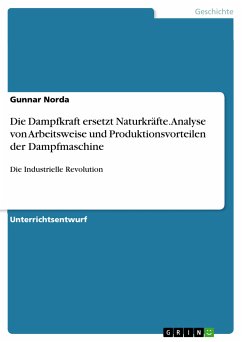 Geschichte

Gunnar Norda

Die Dampfkraft ersetzt Naturkräfte. Analyse von Arbeitsweise und Produktionsvorteilen der Dampfmaschine

Die Industrielle Revolution

Unterrichtsentwurf

GRIN